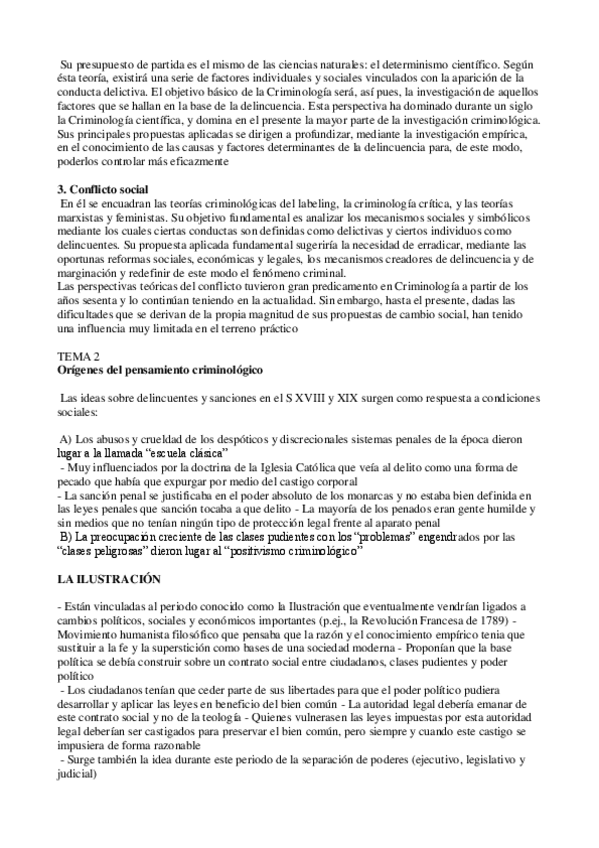 Su presupuesto de partida es el mismo de las ciencias naturales: el determinismo científico. Según ésta teoría, existirá una serie de factores individuales y sociales vinculados con la aparición de la conducta delictiva. El objetivo básico de la Criminología será, así pues, la investigación de aquellos factores que se hallan en la base de la delincuencia. Esta perspectiva ha dominado durante un siglo la Criminología científica, y domina en el presente la mayor parte de la investigación criminológica. Sus principales propuestas aplicadas se dirigen a profundizar, mediante la investigación empírica, en el conocimiento de las causas y factores determinantes de la delincuencia para, de este modo, poderlos controlar más eficazmente

3. Conflicto social
En él se encuadran las teorías criminológicas del labeling, la criminología crítica, y las teorías marxistas y feministas. Su objetivo fundamental es analizar los mecanismos sociales y simbólicos mediante los cuales ciertas conductas son definidas como delictivas y ciertos individuos como delincuentes. Su propuesta aplicada fundamental sugeriría la necesidad de erradicar, mediante las oportunas reformas sociales, económicas y legales, los mecanismos creadores de delincuencia y de marginación y redefinir de este modo el fenómeno criminal.
Las perspectivas teóricas del conflicto tuvieron gran predicamento en Criminología a partir de los años sesenta y lo continúan teniendo en la actualidad. Sin embargo, hasta el presente, dadas las dificultades que se derivan de la propia magnitud de sus propuestas de cambio social, han tenido una influencia muy limitada en el terreno práctico

TEMA 2
Orígenes del pensamiento criminológico

Las ideas sobre delincuentes y sanciones en el S XVIII y XIX surgen como respuesta a condiciones sociales:

A) Los abusos y crueldad de los despóticos y discrecionales sistemas penales de la época dieron lugar a la llamada "escuela clásica"
- Muy influenciados por la doctrina de la Iglesia Católica que veía al delito como una forma de pecado que había que expurgar por medio del castigo corporal
- La sanción penal se justificaba en el poder absoluto de los monarcas y no estaba bien definida en las leyes penales que sanción tocaba a que delito - La mayoría de los penados eran gente humilde y sin medios que no tenían ningún tipo de protección legal frente al aparato penal
B) La preocupación creciente de las clases pudientes con los "problemas" engendrados por las "clases peligrosas" dieron lugar al "positivismo criminológico"

LA ILUSTRACIÓN

- Están vinculadas al periodo conocido como la Ilustración que eventualmente vendrían ligados a cambios políticos, sociales y económicos importantes (p.ej., la Revolución Francesa de 1789) - Movimiento humanista filosófico que pensaba que la razón y el conocimiento empírico tenia que sustituir a la fe y la superstición como bases de una sociedad moderna - Proponían que la base política se debía construir sobre un contrato social entre ciudadanos, clases pudientes y poder político
- Los ciudadanos tenían que ceder parte de sus libertades para que el poder político pudiera desarrollar y aplicar las leyes en beneficio del bien común - La autoridad legal debería emanar de este contrato social y no de la teología - Quienes vulnerasen las leyes impuestas por esta autoridad legal deberían ser castigados para preservar el bien común, pero siempre y cuando este castigo se impusiera de forma razonable
- Surge también la idea durante este periodo de la separación de poderes (ejecutivo, legislativo y judicial)